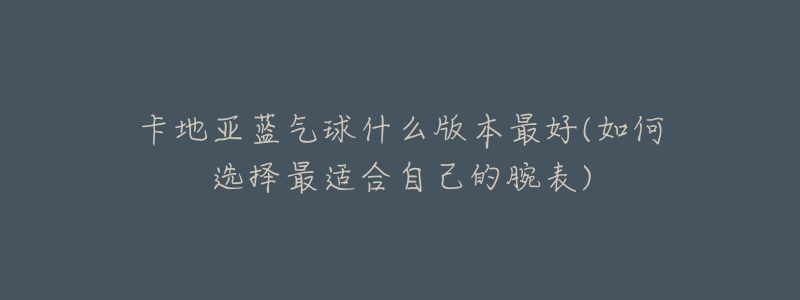 卡地亚蓝气球什么版本最好(如何选择最适合自己的腕表)